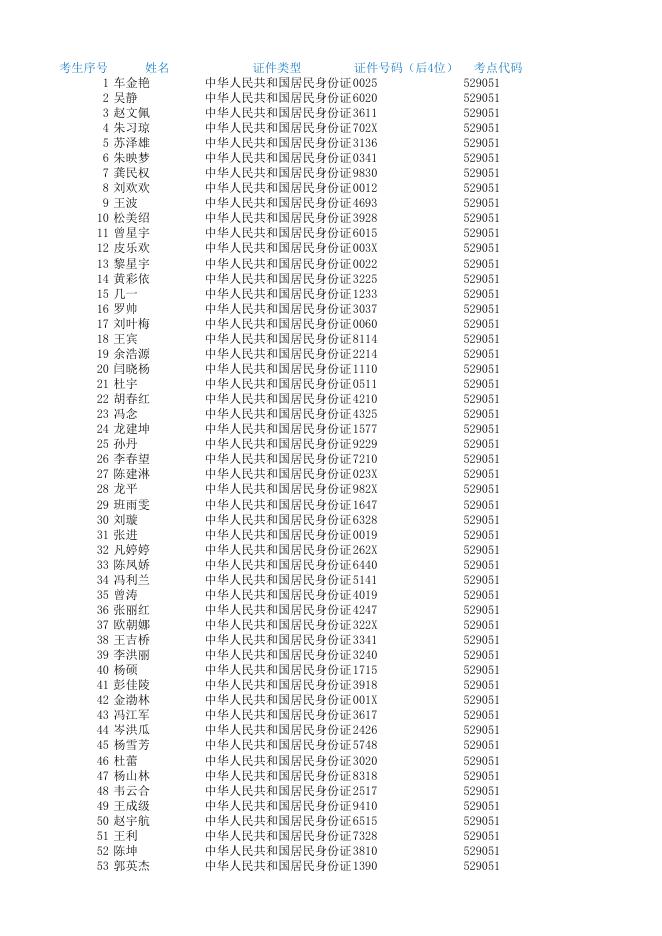 | 考生序号 | 姓名 | 证件类型 | 证件号码（后4位） | 考点代码 |
|---|---|---|---|---|
| 1 | 车金艳 | 中华人民共和国居民身份证 | 0025 | 529051 |
| 2 | 吴静 | 中华人民共和国居民身份证 | 6020 | 529051 |
| 3 | 赵文佩 | 中华人民共和国居民身份证 | 3611 | 529051 |
| 4 | 朱习琼 | 中华人民共和国居民身份证 | 702X | 529051 |
| 5 | 苏泽雄 | 中华人民共和国居民身份证 | 3136 | 529051 |
| 6 | 朱映梦 | 中华人民共和国居民身份证 | 0341 | 529051 |
| 7 | 龚民权 | 中华人民共和国居民身份证 | 9830 | 529051 |
| 8 | 刘欢欢 | 中华人民共和国居民身份证 | 0012 | 529051 |
| 9 | 王波 | 中华人民共和国居民身份证 | 4693 | 529051 |
| 10 | 松美绍 | 中华人民共和国居民身份证 | 3928 | 529051 |
| 11 | 曾星宇 | 中华人民共和国居民身份证 | 6015 | 529051 |
| 12 | 皮乐欢 | 中华人民共和国居民身份证 | 003X | 529051 |
| 13 | 黎星宇 | 中华人民共和国居民身份证 | 0022 | 529051 |
| 14 | 黄彩依 | 中华人民共和国居民身份证 | 3225 | 529051 |
| 15 | 几一 | 中华人民共和国居民身份证 | 1233 | 529051 |
| 16 | 罗帅 | 中华人民共和国居民身份证 | 3037 | 529051 |
| 17 | 刘叶梅 | 中华人民共和国居民身份证 | 0060 | 529051 |
| 18 | 王宾 | 中华人民共和国居民身份证 | 8114 | 529051 |
| 19 | 余浩源 | 中华人民共和国居民身份证 | 2214 | 529051 |
| 20 | 闫晓杨 | 中华人民共和国居民身份证 | 1110 | 529051 |
| 21 | 杜宇 | 中华人民共和国居民身份证 | 0511 | 529051 |
| 22 | 胡春红 | 中华人民共和国居民身份证 | 4210 | 529051 |
| 23 | 冯念 | 中华人民共和国居民身份证 | 4325 | 529051 |
| 24 | 龙建坤 | 中华人民共和国居民身份证 | 1577 | 529051 |
| 25 | 孙丹 | 中华人民共和国居民身份证 | 9229 | 529051 |
| 26 | 李春望 | 中华人民共和国居民身份证 | 7210 | 529051 |
| 27 | 陈建淋 | 中华人民共和国居民身份证 | 023X | 529051 |
| 28 | 龙平 | 中华人民共和国居民身份证 | 982X | 529051 |
| 29 | 班雨雯 | 中华人民共和国居民身份证 | 1647 | 529051 |
| 30 | 刘璇 | 中华人民共和国居民身份证 | 6328 | 529051 |
| 31 | 张进 | 中华人民共和国居民身份证 | 0019 | 529051 |
| 32 | 凡婷婷 | 中华人民共和国居民身份证 | 262X | 529051 |
| 33 | 陈凤娇 | 中华人民共和国居民身份证 | 6440 | 529051 |
| 34 | 冯利兰 | 中华人民共和国居民身份证 | 5141 | 529051 |
| 35 | 曾涛 | 中华人民共和国居民身份证 | 4019 | 529051 |
| 36 | 张丽红 | 中华人民共和国居民身份证 | 4247 | 529051 |
| 37 | 欧朝娜 | 中华人民共和国居民身份证 | 322X | 529051 |
| 38 | 王吉桥 | 中华人民共和国居民身份证 | 3341 | 529051 |
| 39 | 李洪丽 | 中华人民共和国居民身份证 | 3240 | 529051 |
| 40 | 杨硕 | 中华人民共和国居民身份证 | 1715 | 529051 |
| 41 | 彭佳陵 | 中华人民共和国居民身份证 | 3918 | 529051 |
| 42 | 金渤林 | 中华人民共和国居民身份证 | 001X | 529051 |
| 43 | 冯江军 | 中华人民共和国居民身份证 | 3617 | 529051 |
| 44 | 岑洪瓜 | 中华人民共和国居民身份证 | 2426 | 529051 |
| 45 | 杨雪芳 | 中华人民共和国居民身份证 | 5748 | 529051 |
| 46 | 杜蕾 | 中华人民共和国居民身份证 | 3020 | 529051 |
| 47 | 杨山林 | 中华人民共和国居民身份证 | 8318 | 529051 |
| 48 | 韦云合 | 中华人民共和国居民身份证 | 2517 | 529051 |
| 49 | 王成级 | 中华人民共和国居民身份证 | 9410 | 529051 |
| 50 | 赵宇航 | 中华人民共和国居民身份证 | 6515 | 529051 |
| 51 | 王利 | 中华人民共和国居民身份证 | 7328 | 529051 |
| 52 | 陈坤 | 中华人民共和国居民身份证 | 3810 | 529051 |
| 53 | 郭英杰 | 中华人民共和国居民身份证 | 1390 | 529051 |